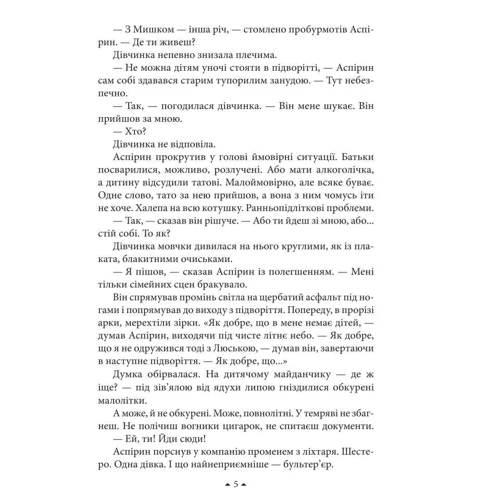 — З Мишком — інша річ, — стомлено пробурмотів Аспірин. — Де ти живеш?

Дівчинка непевно знизала плечима.

— Не можна дітям уночі стояти в підворітті, — Аспірин сам собі здавався старим тупорилим занудою. — Тут небезпечно.

— Так, — погодилася дівчинка. — Він мене шукає. Він прийшов за мною.

— Хто?

Дівчинка не відповіла.

Аспірин прокрутив у голові ймовірні ситуації. Батьки посварилися, можливо, розлучені. Або мати алкоголічка, а дитину відсудили татові. Малоймовірно, але всяке буває. Одне слово, тато за нею прийшов, а вона з ним чомусь іти не хоче. Халепа на всю котушку. Ранньопідліткові проблеми.

— Так, — сказав він рішуче. — Або ти йдеш зі мною, або... стій собі. То як?

Дівчинка мовчки дивилася на нього круглими, як із плаката, блакитними очиськами.

— Я пішов, — сказав Аспірин із полегшенням. — Мені тільки сімейних сцен бракувало.

Він спрямував промінь світла на щербатий асфальт під ногами і попрямував до виходу з підворіття. Попереду, в прорізі арки, мерехтіли зірки. «Як добре, що в мене немає дітей, — думав Аспірин, виходячи під чисте літнє небо. — Як добре, що я не одружився тоді з Люською, — думав він, завертаючи в наступне підворіття. — Як добре, що...»

Думка обірвалася. На дитячому майданчику — де ж іще? — під зів'ялою від ядухи липою гніздилися обкурені малолітки.

А може, й не обкурені. Може, повнолітні. У темряві не збагнеш. Не полічиш вогники цигарок, не спитаєш документи.

— Ей, ти! Йди сюди!

Аспірин порснув у компанію променем з ліхтаря. Шестеро. Одна дівка. І що найнеприємніше — бультер'єр.

5